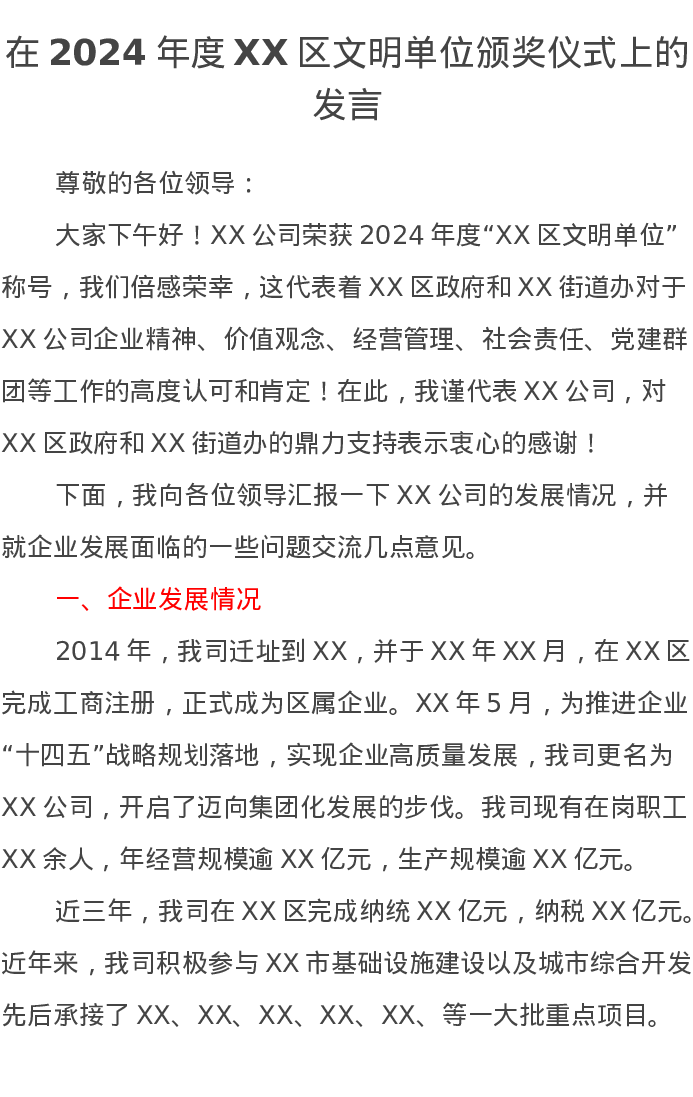 在2024年度XX区文明单位颁奖仪式上的发言

尊敬的各位领导：

大家下午好！XX公司荣获2024年度“XX区文明单位”称号，我们倍感荣幸，这代表着XX区政府和XX街道办对于XX公司企业精神、价值观念、经营管理、社会责任、党建群团等工作的高度认可和肯定！在此，我谨代表XX公司，对XX区政府和XX街道办的鼎力支持表示衷心的感谢！

下面，我向各位领导汇报一下XX公司的发展情况，并就企业发展面临的一些问题交流几点意见。

一、企业发展情况

2014年，我司迁址到XX，并于XX年XX月，在XX区完成工商注册，正式成为区属企业。XX年5月，为推进企业“十四五”战略规划落地，实现企业高质量发展，我司更名为XX公司，开启了迈向集团化发展的步伐。我司现有在岗职工XX余人，年经营规模逾XX亿元，生产规模逾XX亿元。

近三年，我司在XX区完成纳统XX亿元，纳税XX亿元。近年来，我司积极参与XX市基础设施建设以及城市综合开发先后承接了XX、XX、XX、XX、XX、等一大批重点项目。